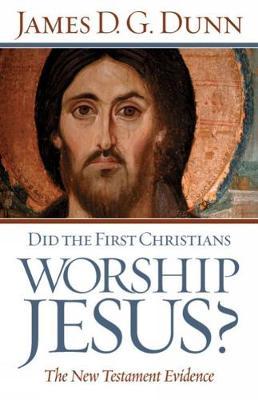 JAMES D. G. DUNN

DID THE FIRST CHRISTIANS
WORSHIP
JESUS?

The New Testament Evidence